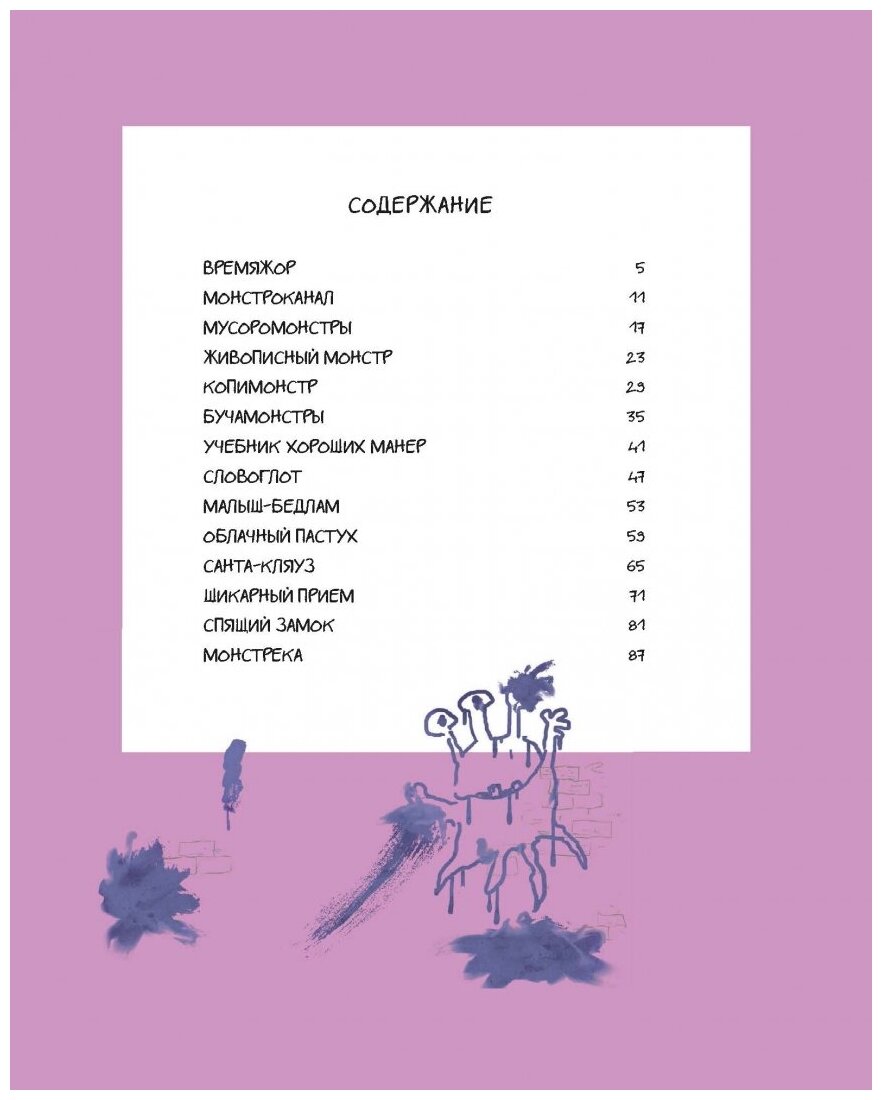 СОДЕРЖАНИЕ

ВРЕМЯЖОР 5
МОНСТРОКАНАЛ 11
МУСОРОМОНСТРЫ 17
ЖИВОПИСНЫЙ МОНСТР 23
КОПИМОНСТР 29
БУЧАМОНСТРЫ 35
УЧЕБНИК ХОРОШИХ МАНЕР 41
СЛОВОГЛОТ 47
МАЛЫШ-БЕДЛАМ 53
ОБЛАЧНЫЙ ПАСТУХ 59
САНТА-КЛЯУЗ 65
ШИКАРНЫЙ ПРИЕМ 71
СПЯЩИЙ ЗАМОК 81
МОНСТРЕКА 87